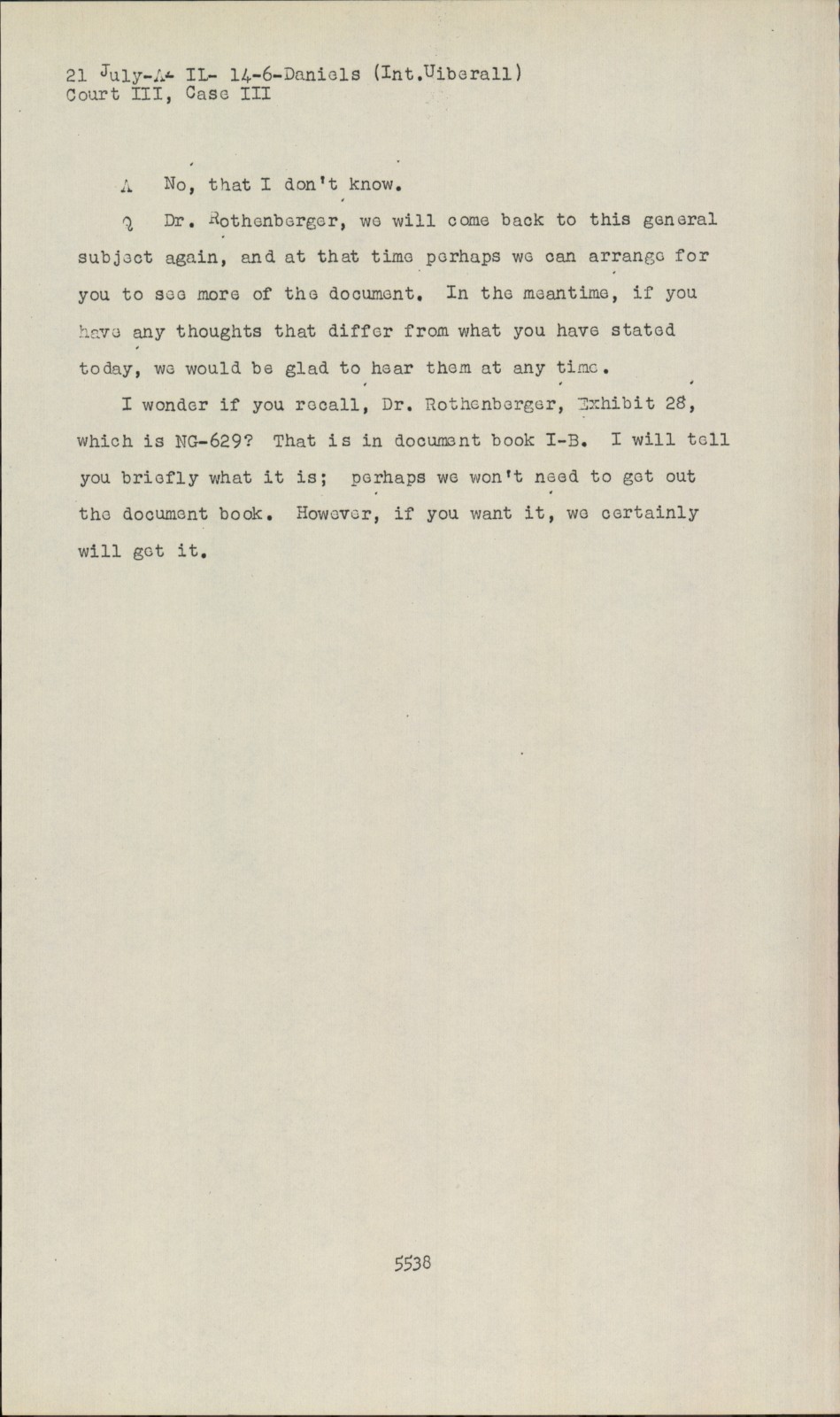 21 July-A- IL- 14-6-Daniels (Int.Uiberall)
Court III, Case III

A No, that I don't know.

Q Dr. Rothenberger, we will come back to this general subject again, and at that time perhaps we can arrange for you to see more of the document. In the meantime, if you have any thoughts that differ from what you have stated today, we would be glad to hear them at any time.

I wonder if you recall, Dr. Rothenberger, Exhibit 28, which is NG-629? That is in document book I-B. I will tell you briefly what it is; perhaps we won't need to get out the document book. However, if you want it, we certainly will get it.

5538